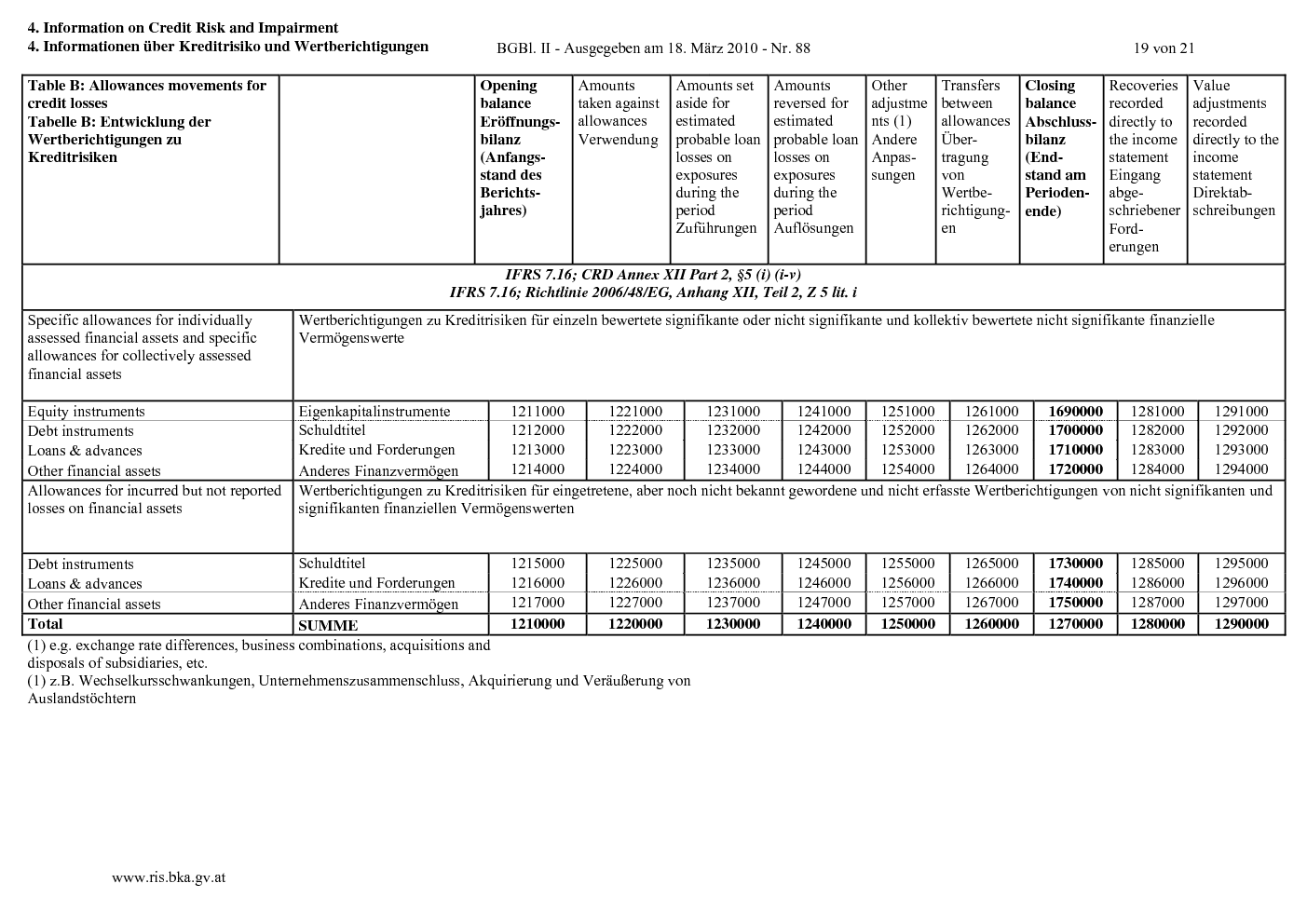 4. Information on Credit Risk and Impairment
4. Informationen über Kreditrisiko und Wertberichtigungen

BGBl. II - Ausgegeben am 18. März 2010 - Nr. 88

19 von 21

| Table B: Allowances movements for credit losses Tabelle B: Entwicklung der Wertberichtigungen zu Kreditrisiken | | Opening balance Eröffnungsbilanz (Anfangsstand des Berichtsjahres) | Amounts taken against allowances Verwendung | Amounts set aside for estimated probable loan losses on exposures during the period Zuführungen | Amounts reversed for estimated probable loan losses on exposures during the period Auflösungen | Other adjustments (1) Andere Anpassungen | Transfers between allowances Übertragung von Wertberichtigungen | Closing balance Abschlussbilanz (Endstand am Periodenende) | Recoveries recorded directly to the income statement Eingang abgeschriebener Forderungen | Value adjustments recorded directly to the income statement Direktabschreibungen |
|---|---|---|---|---|---|---|---|---|---|---|
| IFRS 7.16; CRD Annex XII Part 2, §5 (i) (i-v) IFRS 7.16; Richtlinie 2006/48/EG, Anhang XII, Teil 2, Z 5 lit. i | | | | | | | | | | |
| Specific allowances for individually assessed financial assets and specific allowances for collectively assessed financial assets | Wertberichtigungen zu Kreditrisiken für einzeln bewertete signifikante oder nicht signifikante und kollektiv bewertete nicht signifikante finanzielle Vermögenswerte | | | | | | | | | |
| Equity instruments | Eigenkapitalinstrumente | 1211000 | 1221000 | 1231000 | 1241000 | 1251000 | 1261000 | 1690000 | 1281000 | 1291000 |
| Debt instruments | Schuldtitel | 1212000 | 1222000 | 1232000 | 1242000 | 1252000 | 1262000 | 1700000 | 1282000 | 1292000 |
| Loans & advances | Kredite und Forderungen | 1213000 | 1223000 | 1233000 | 1243000 | 1253000 | 1263000 | 1710000 | 1283000 | 1293000 |
| Other financial assets | Anderes Finanzvermögen | 1214000 | 1224000 | 1234000 | 1244000 | 1254000 | 1264000 | 1720000 | 1284000 | 1294000 |
| Allowances for incurred but not reported losses on financial assets | Wertberichtigungen zu Kreditrisiken für eingetretene, aber noch nicht bekannt gewordene und nicht erfasste Wertberichtigungen von nicht signifikanten und signifikanten finanziellen Vermögenswerten | | | | | | | | | |
| Debt instruments | Schuldtitel | 1215000 | 1225000 | 1235000 | 1245000 | 1255000 | 1265000 | 1730000 | 1285000 | 1295000 |
| Loans & advances | Kredite und Forderungen | 1216000 | 1226000 | 1236000 | 1246000 | 1256000 | 1266000 | 1740000 | 1286000 | 1296000 |
| Other financial assets | Anderes Finanzvermögen | 1217000 | 1227000 | 1237000 | 1247000 | 1257000 | 1267000 | 1750000 | 1287000 | 1297000 |
| Total | SUMME | 1210000 | 1220000 | 1230000 | 1240000 | 1250000 | 1260000 | 1270000 | 1280000 | 1290000 |

(1) e.g. exchange rate differences, business combinations, acquisitions and disposals of subsidiaries, etc.
(1) z.B. Wechselkursschwankungen, Unternehmenszusammenschluss, Akquirierung und Veräußerung von Auslandstöchtern

www.ris.bka.gv.at